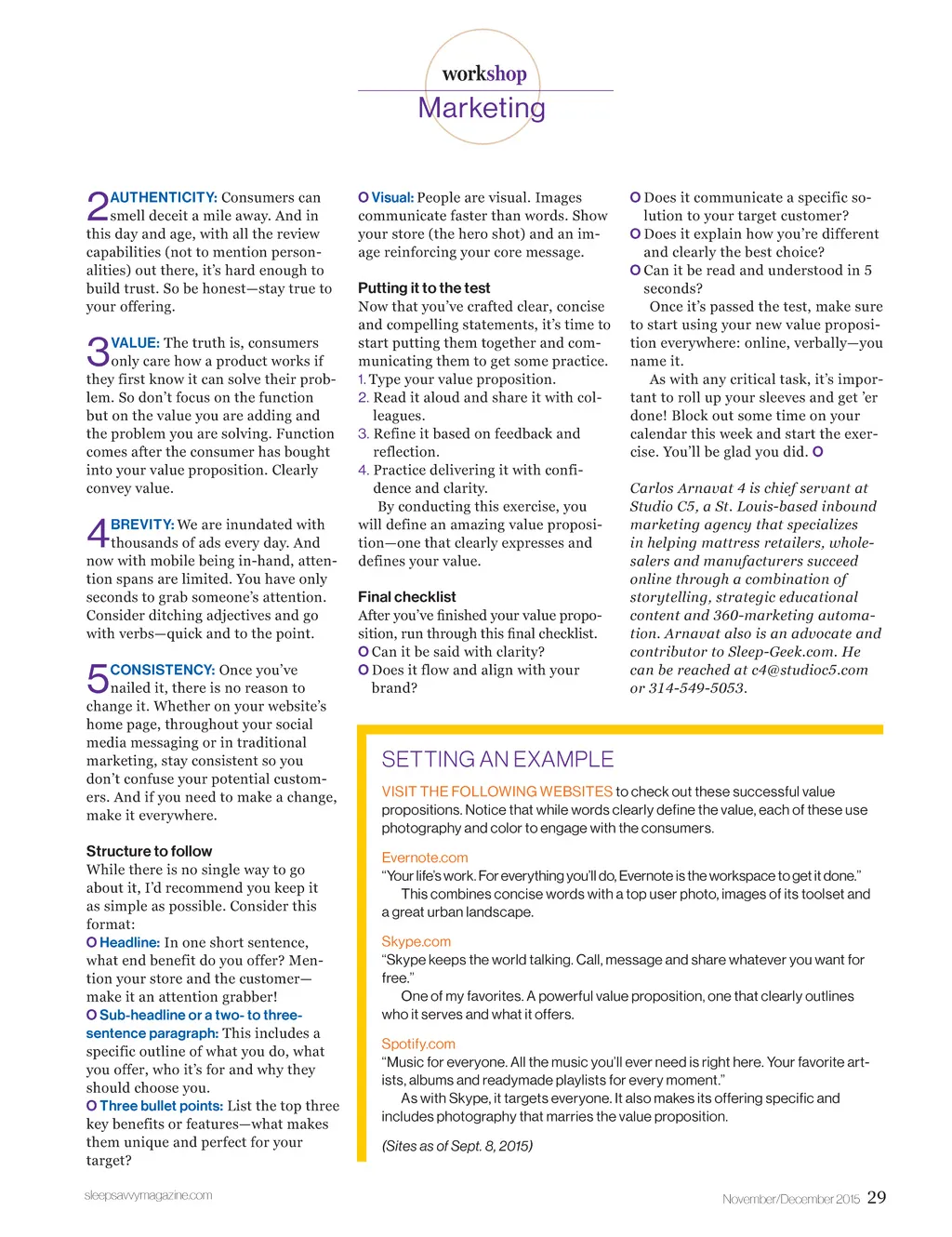 workshop
Marketing

2 AUTHENTICITY: Consumers can smell deceit a mile away. And in this day and age, with all the review capabilities (not to mention personalities) out there, it's hard enough to build trust. So be honest—stay true to your offering.

3 VALUE: The truth is, consumers only care how a product works if they first know it can solve their problem. So don't focus on the function but on the value you are adding and the problem you are solving. Function comes after the consumer has bought into your value proposition. Clearly convey value.

4 BREVITY: We are inundated with thousands of ads every day. And now with mobile being in-hand, attention spans are limited. You have only seconds to grab someone's attention. Consider ditching adjectives and go with verbs—quick and to the point.

5 CONSISTENCY: Once you've nailed it, there is no reason to change it. Whether on your website's home page, throughout your social media messaging or in traditional marketing, stay consistent so you don't confuse your potential customers. And if you need to make a change, make it everywhere.

Structure to follow
While there is no single way to go about it, I'd recommend you keep it as simple as possible. Consider this format:
O Headline: In one short sentence, what end benefit do you offer? Mention your store and the customer—make it an attention grabber!
O Sub-headline or a two- to three-sentence paragraph: This includes a specific outline of what you do, what you offer, who it's for and why they should choose you.
O Three bullet points: List the top three key benefits or features—what makes them unique and perfect for your target?
O Visual: People are visual. Images communicate faster than words. Show your store (the hero shot) and an image reinforcing your core message.

Putting it to the test
Now that you've crafted clear, concise and compelling statements, it's time to start putting them together and communicating them to get some practice.
1. Type your value proposition.
2. Read it aloud and share it with colleagues.
3. Refine it based on feedback and reflection.
4. Practice delivering it with confidence and clarity.
By conducting this exercise, you will define an amazing value proposition—one that clearly expresses and defines your value.

Final checklist
After you've finished your value proposition, run through this final checklist.
O Can it be said with clarity?
O Does it flow and align with your brand?
O Does it communicate a specific solution to your target customer?
O Does it explain how you're different and clearly the best choice?
O Can it be read and understood in 5 seconds?
Once it's passed the test, make sure to start using your new value proposition everywhere: online, verbally—you name it.
As with any critical task, it's important to roll up your sleeves and get 'er done! Block out some time on your calendar this week and start the exercise. You'll be glad you did. O

Carlos Arnavat 4 is chief servant at Studio C5, a St. Louis-based inbound marketing agency that specializes in helping mattress retailers, wholesalers and manufacturers succeed online through a combination of storytelling, strategic educational content and 360-marketing automation. Arnavat also is an advocate and contributor to Sleep-Geek.com. He can be reached at c4@studioc5.com or 314-549-5053.

SETTING AN EXAMPLE
VISIT THE FOLLOWING WEBSITES to check out these successful value propositions. Notice that while words clearly define the value, each of these use photography and color to engage with the consumers.

Evernote.com
"Your life's work. For everything you'll do, Evernote is the workspace to get it done."
This combines concise words with a top user photo, images of its toolset and a great urban landscape.

Skype.com
"Skype keeps the world talking. Call, message and share whatever you want for free."
One of my favorites. A powerful value proposition, one that clearly outlines who it serves and what it offers.

Spotify.com
"Music for everyone. All the music you'll ever need is right here. Your favorite artists, albums and readymade playlists for every moment."
As with Skype, it targets everyone. It also makes its offering specific and includes photography that marries the value proposition.

(Sites as of Sept. 8, 2015)

sleepsavvymagazine.com
November/December 2015 29